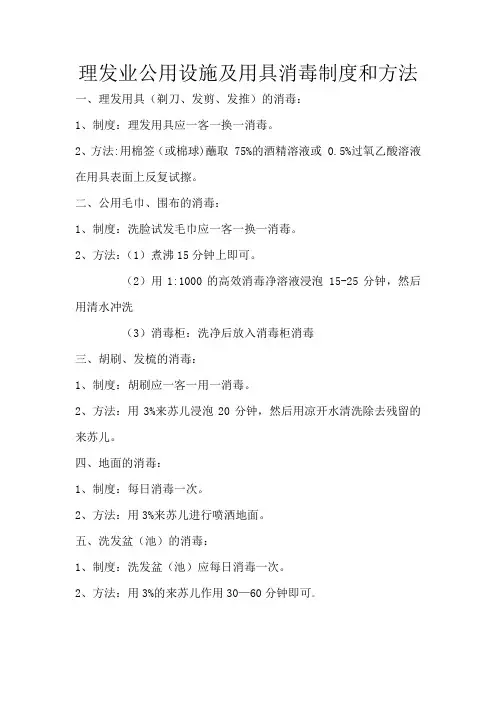 理发业公用设施及用具消毒制度和方法

一、理发用具（剃刀、发剪、发推）的消毒：

1、制度：理发用具应一客一换一消毒。

2、方法:用棉签（或棉球)蘸取 75%的酒精溶液或 0.5%过氧乙酸溶液在用具表面上反复试擦。

二、公用毛巾、围布的消毒：

1、制度：洗脸试发毛巾应一客一换一消毒。

2、方法：（1）煮沸 15 分钟上即可。

（2）用 1:1000 的高效消毒净溶液浸泡 15-25 分钟，然后用清水冲洗

（3）消毒柜：洗净后放入消毒柜消毒

三、胡刷、发梳的消毒：

1、制度：胡刷应一客一用一消毒。

2、方法：用 3%来苏儿浸泡 20 分钟，然后用凉开水清洗除去残留的来苏儿。

四、地面的消毒：

1、制度：每日消毒一次。

2、方法：用 3%来苏儿进行喷洒地面。

五、洗发盆（池）的消毒：

1、制度：洗发盆（池）应每日消毒一次。

2、方法：用 3%的来苏儿作用 30—60 分钟即可。